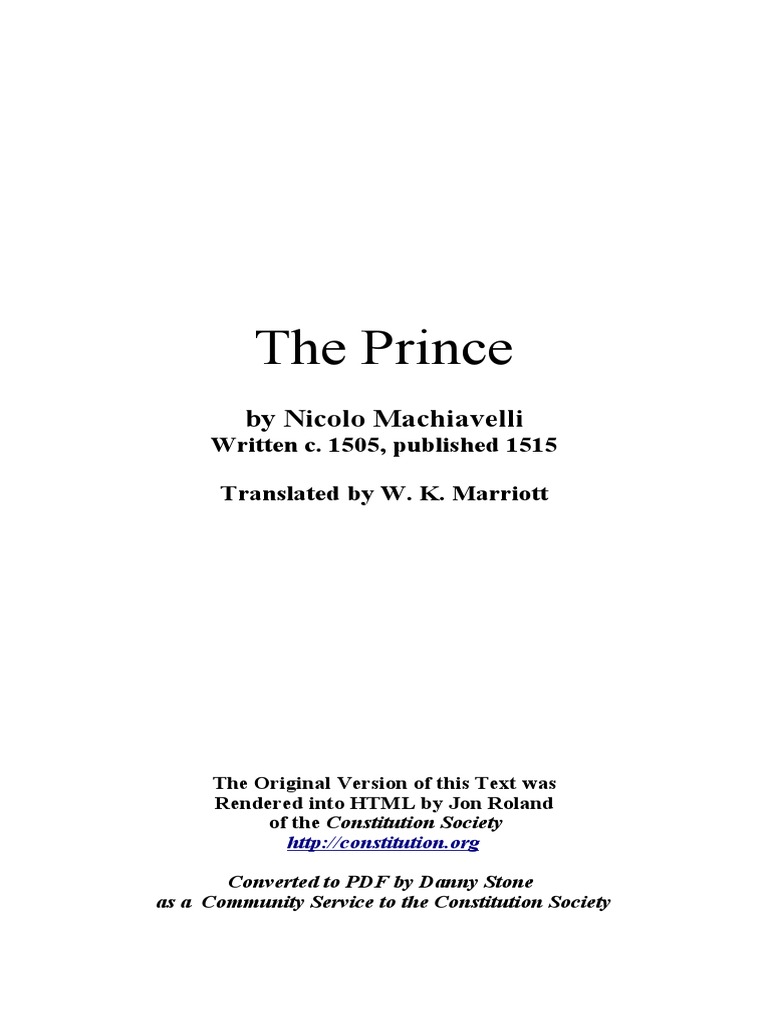 The Prince

by Nicolo Machiavelli
Written c. 1505, published 1515

Translated by W. K. Marriott

The Original Version of this Text was
Rendered into HTML by Jon Roland
of the Constitution Society
http://constitution.org

Converted to PDF by Danny Stone
as a Community Service to the Constitution Society